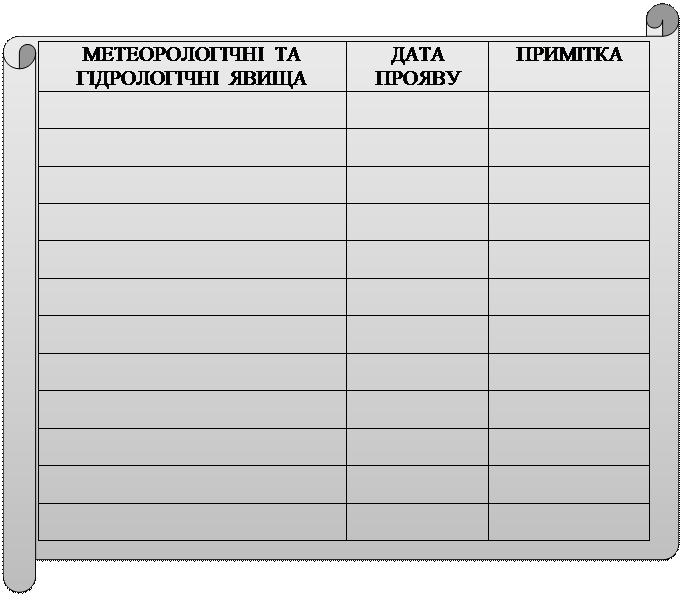 | МЕТЕОРОЛОГІЧНІ ТА ГІДРОЛОГІЧНІ ЯВИЩА | ДАТА ПРОЯВУ | ПРИМІТКА |
|---|---|---|
| | | |
| | | |
| | | |
| | | |
| | | |
| | | |
| | | |
| | | |
| | | |
| | | |
| | | |
| | | |